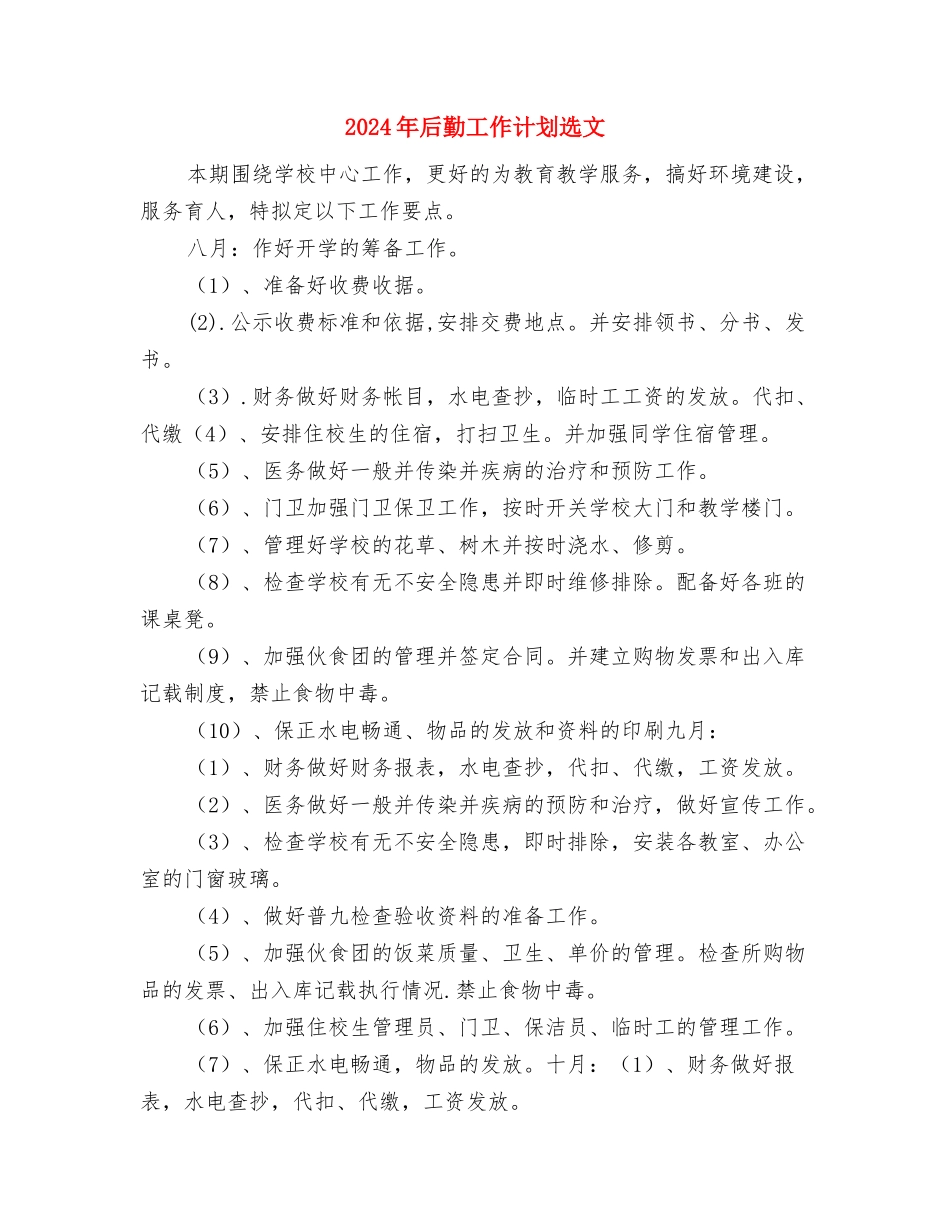 2024年后勤工作计划选文

本期围绕学校中心工作，更好的为教育教学服务，搞好环境建设，服务育人，特拟定以下工作要点。

八月：作好开学的筹备工作。

（1）、准备好收费收据。

(2).公示收费标准和依据,安排交费地点。并安排领书、分书、发书。

（3）.财务做好财务帐目，水电查抄，临时工工资的发放。代扣、代缴（4）、安排住校生的住宿，打扫卫生。并加强同学住宿管理。

（5）、医务做好一般并传染并疾病的治疗和预防工作。

（6）、门卫加强门卫保卫工作，按时开关学校大门和教学楼门。

（7）、管理好学校的花草、树木并按时浇水、修剪。

（8）、检查学校有无不安全隐患并即时维修排除。配备好各班的课桌凳。

（9）、加强伙食团的管理并签定合同。并建立购物发票和出入库记载制度，禁止食物中毒。

（10）、保正水电畅通、物品的发放和资料的印刷九月：

（1）、财务做好财务报表，水电查抄，代扣、代缴，工资发放。

（2）、医务做好一般并传染并疾病的预防和治疗，做好宣传工作。

（3）、检查学校有无不安全隐患，即时排除，安装各教室、办公室的门窗玻璃。

（4）、做好普九检查验收资料的准备工作。

（5）、加强伙食团的饭菜质量、卫生、单价的管理。检查所购物品的发票、出入库记载执行情况.禁止食物中毒。

（6）、加强住校生管理员、门卫、保洁员、临时工的管理工作。

（7）、保正水电畅通，物品的发放。十月：（1）、财务做好报表，水电查抄，代扣、代缴，工资发放。